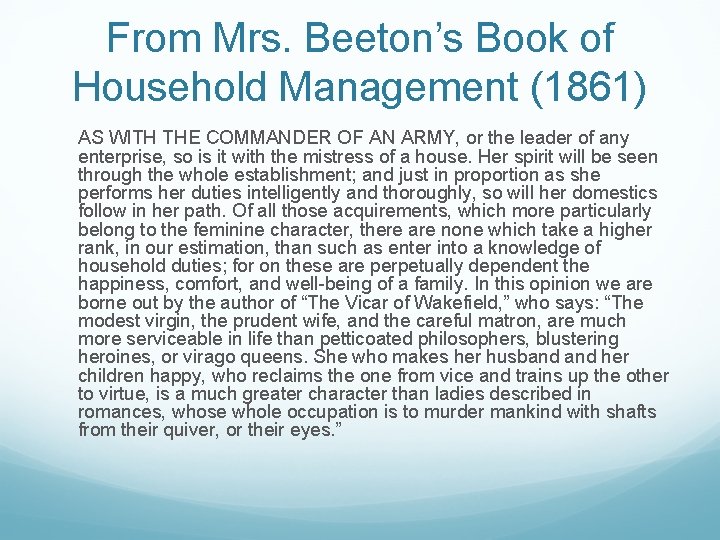 From Mrs. Beeton’s Book of Household Management (1861)

AS WITH THE COMMANDER OF AN ARMY, or the leader of any enterprise, so is it with the mistress of a house. Her spirit will be seen through the whole establishment; and just in proportion as she performs her duties intelligently and thoroughly, so will her domestics follow in her path. Of all those acquirements, which more particularly belong to the feminine character, there are none which take a higher rank, in our estimation, than such as enter into a knowledge of household duties; for on these are perpetually dependent the happiness, comfort, and well-being of a family. In this opinion we are borne out by the author of “The Vicar of Wakefield,” who says: “The modest virgin, the prudent wife, and the careful matron, are much more serviceable in life than petticoated philosophers, blustering heroines, or virago queens. She who makes her husband and her children happy, who reclaims the one from vice and trains up the other to virtue, is a much greater character than ladies described in romances, whose whole occupation is to murder mankind with shafts from their quiver, or their eyes.”